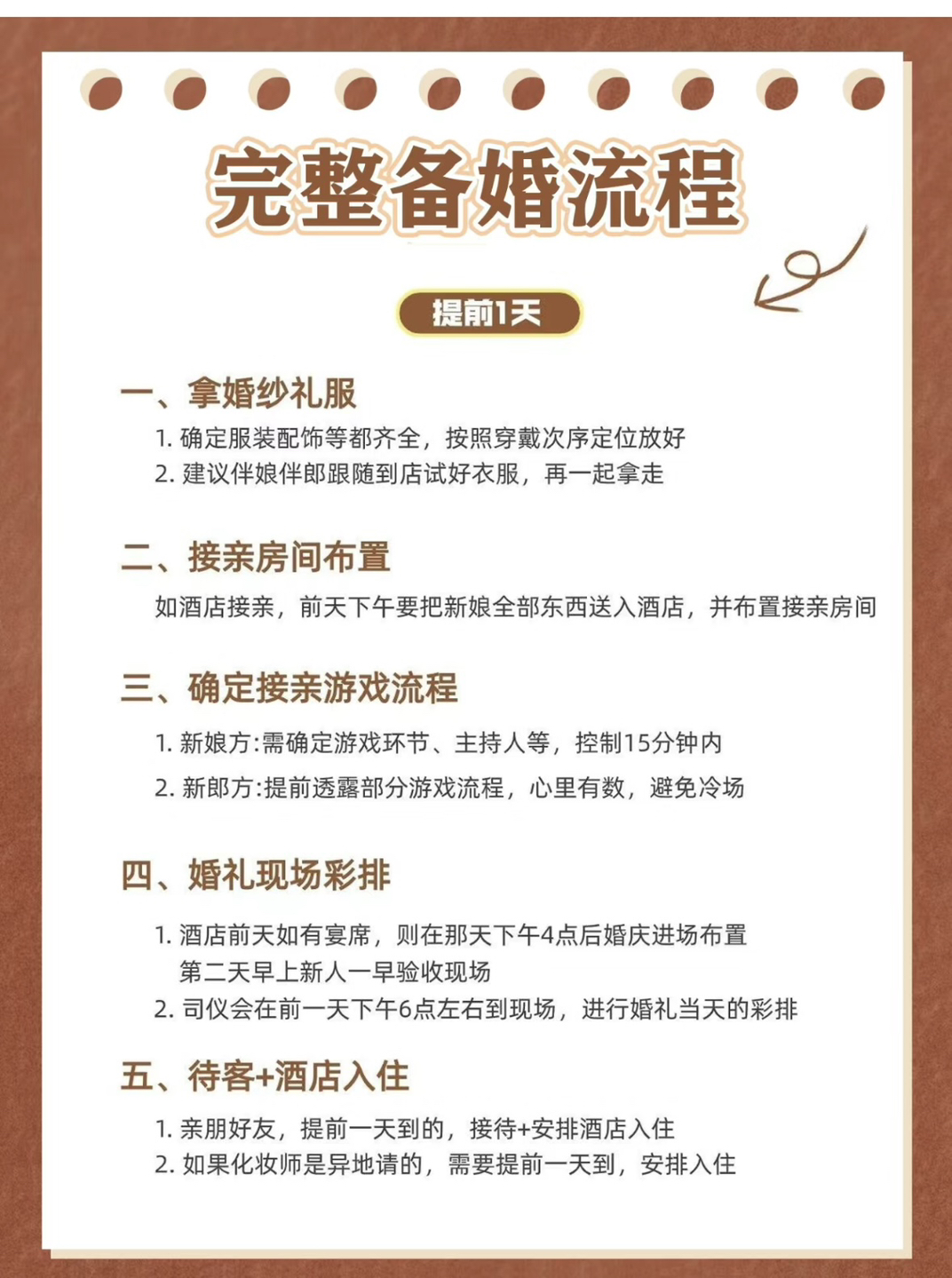 完整备婚流程

提前1天

一、拿婚纱礼服

1. 确定服装配饰等都齐全，按照穿戴次序定位放好
2. 建议伴娘伴郎跟随到店试好衣服，再一起拿走

二、接亲房间布置

如酒店接亲，前天下午要把新娘全部东西送入酒店，并布置接亲房间

三、确定接亲游戏流程

1. 新娘方:需确定游戏环节、主持人等，控制15分钟内
2. 新郎方:提前透露部分游戏流程，心里有数，避免冷场

四、婚礼现场彩排

1. 酒店前天如有宴席，则在那天下午4点后婚庆进场布置 第二天早上新人一早验收现场
2. 司仪会在前一天下午6点左右到现场，进行婚礼当天的彩排

五、待客+酒店入住

1. 亲朋好友，提前一天到的，接待+安排酒店入住
2. 如果化妆师是异地请的，需要提前一天到，安排入住